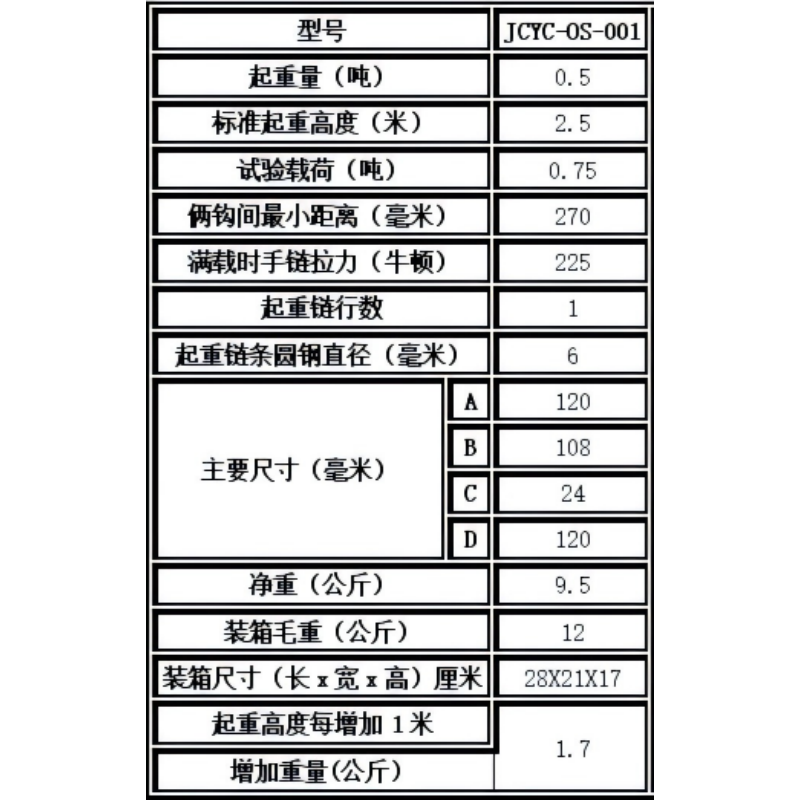 | 型号 | | JCYC-OS-001 |
|---|---|---|
| 起重量（吨） | | 0.5 |
| 标准起重高度（米） | | 2.5 |
| 试验载荷（吨） | | 0.75 |
| 俩钩间最小距离（毫米） | | 270 |
| 满载时手链拉力（牛顿） | | 225 |
| 起重链行数 | | 1 |
| 起重链条圆钢直径（毫米） | | 6 |
| 主要尺寸（毫米） | A | 120 |
| | B | 108 |
| | C | 24 |
| | D | 120 |
| 净重（公斤） | | 9.5 |
| 装箱毛重（公斤） | | 12 |
| 装箱尺寸（长 x 宽 x 高）厘米 | | 28X21X17 |
| 起重高度每增加 1 米 增加重量(公斤) | | 1.7 |